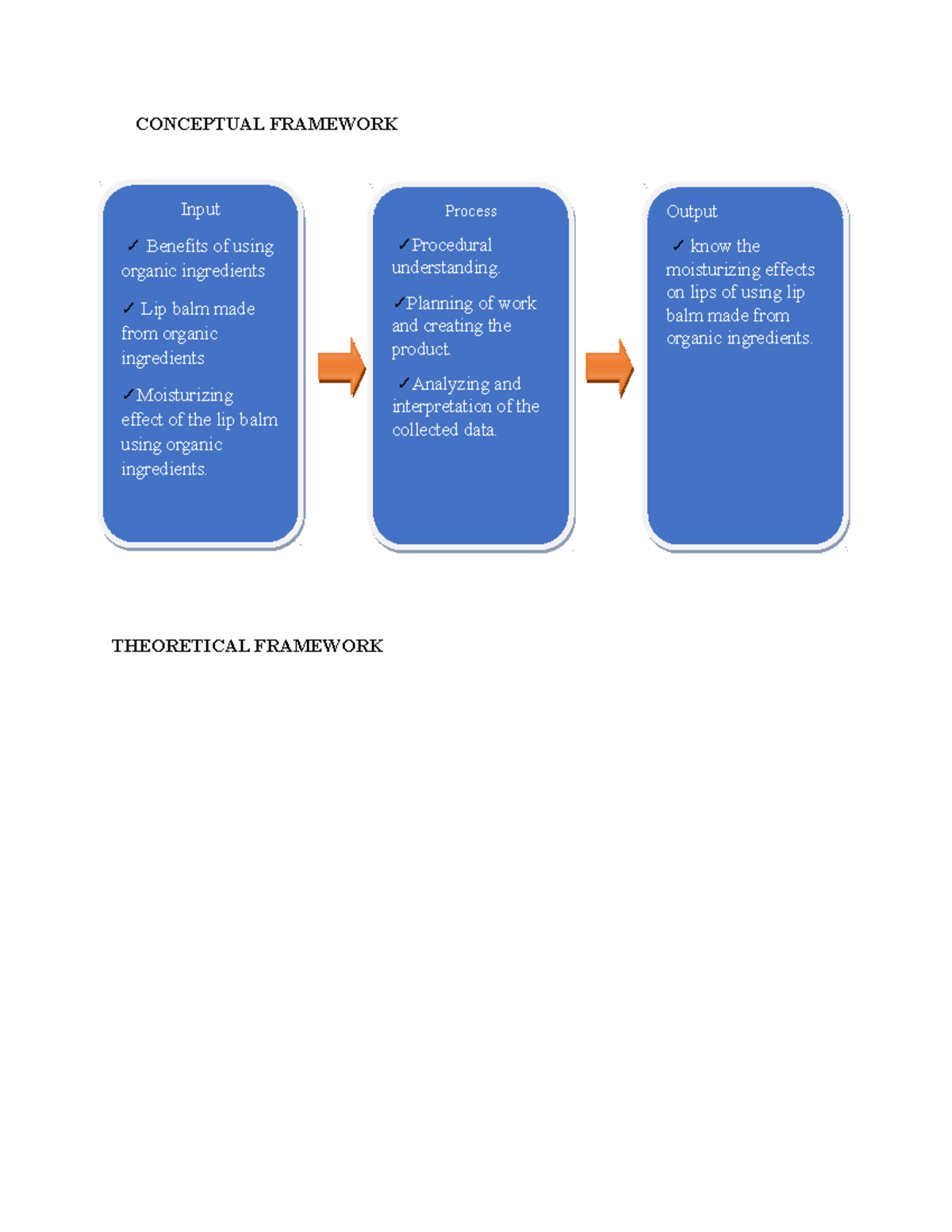 CONCEPTUAL FRAMEWORK

Input

✓ Benefits of using organic ingredients

✓ Lip balm made from organic ingredients

✓Moisturizing effect of the lip balm using organic ingredients.

Process

✓Procedural understanding.

✓Planning of work and creating the product.

✓Analyzing and interpretation of the collected data.

Output

✓ know the moisturizing effects on lips of using lip balm made from organic ingredients.

THEORETICAL FRAMEWORK